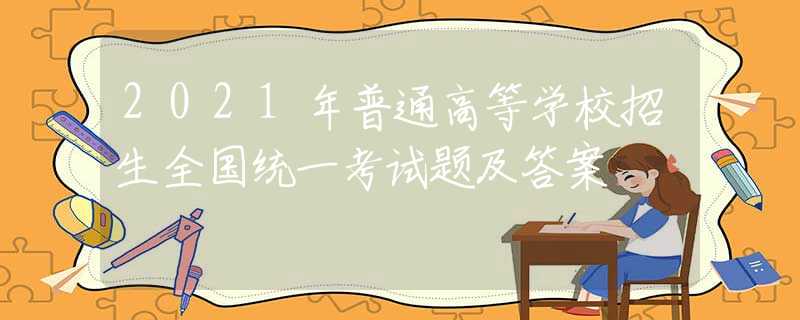 2021年普通高等学校招生全国统一考试题及答案